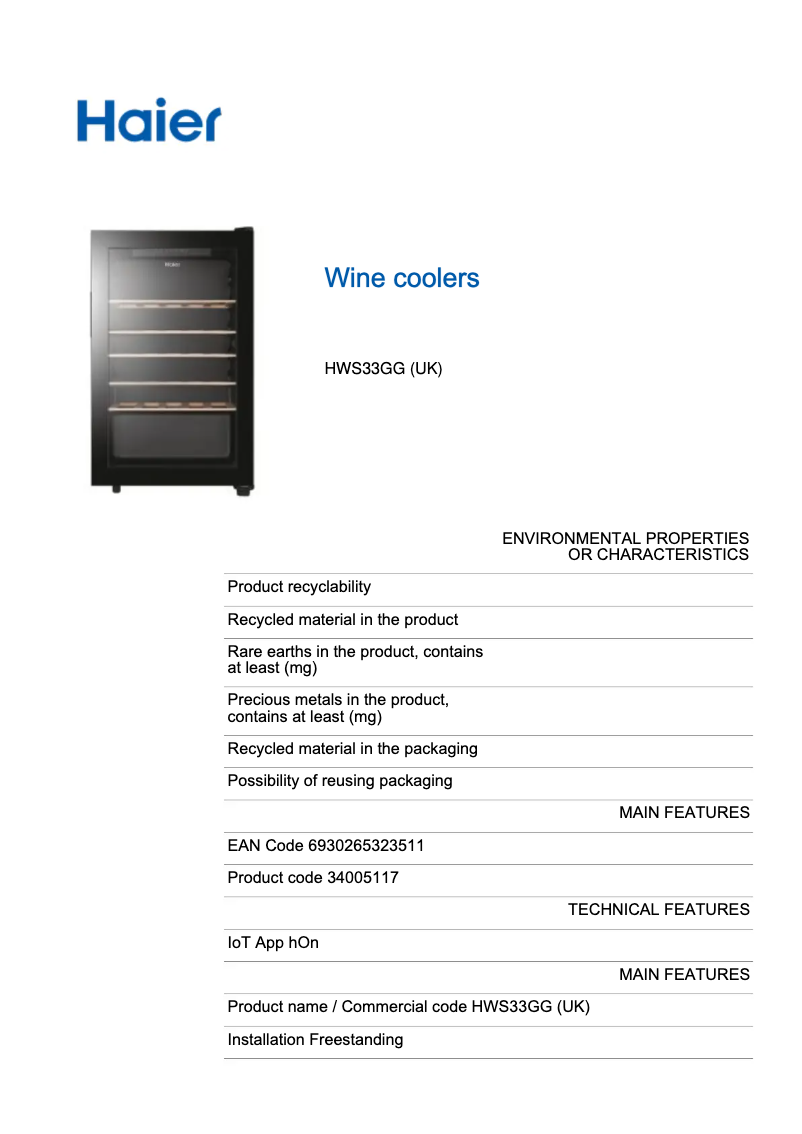 Haier

Haier

Wine coolers

HWS33GG (UK)

ENVIRONMENTAL PROPERTIES OR CHARACTERISTICS

Product recyclability

Recycled material in the product

Rare earths in the product, contains at least (mg)

Precious metals in the product, contains at least (mg)

Recycled material in the packaging

Possibility of reusing packaging

MAIN FEATURES

EAN Code 6930265323511

Product code 34005117

TECHNICAL FEATURES

IoT App hOn

MAIN FEATURES

Product name / Commercial code HWS33GG (UK)

Installation Freestanding